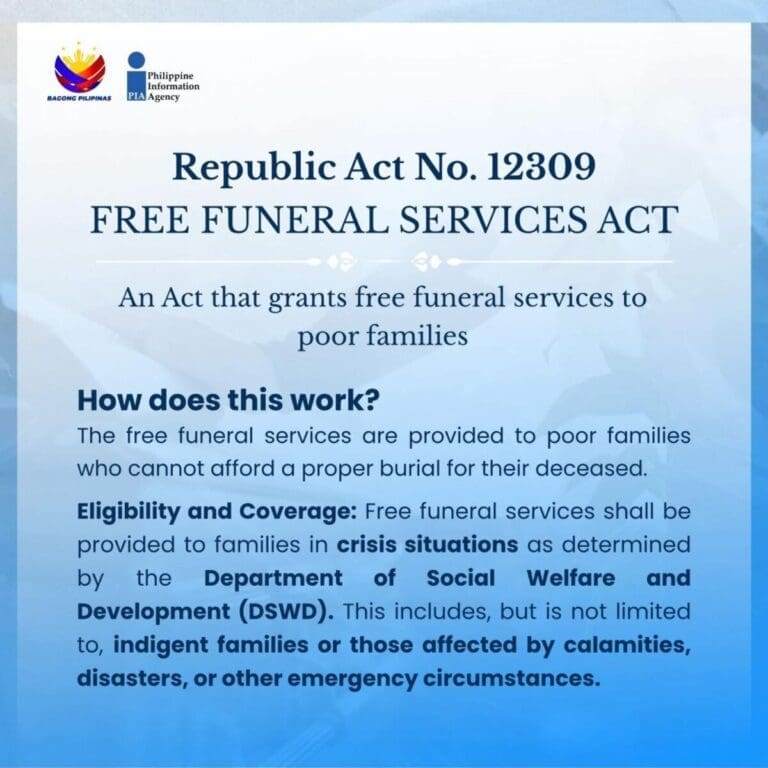 BAGONG PILIPINAS

PIA Philippine Information Agency

Republic Act No. 12309
FREE FUNERAL SERVICES ACT

An Act that grants free funeral services to poor families

How does this work?
The free funeral services are provided to poor families who cannot afford a proper burial for their deceased.

Eligibility and Coverage: Free funeral services shall be provided to families in crisis situations as determined by the Department of Social Welfare and Development (DSWD). This includes, but is not limited to, indigent families or those affected by calamities, disasters, or other emergency circumstances.